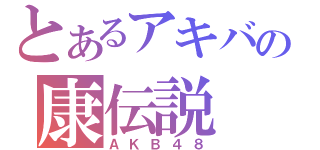 とあるアキバの
康伝説
AKB48